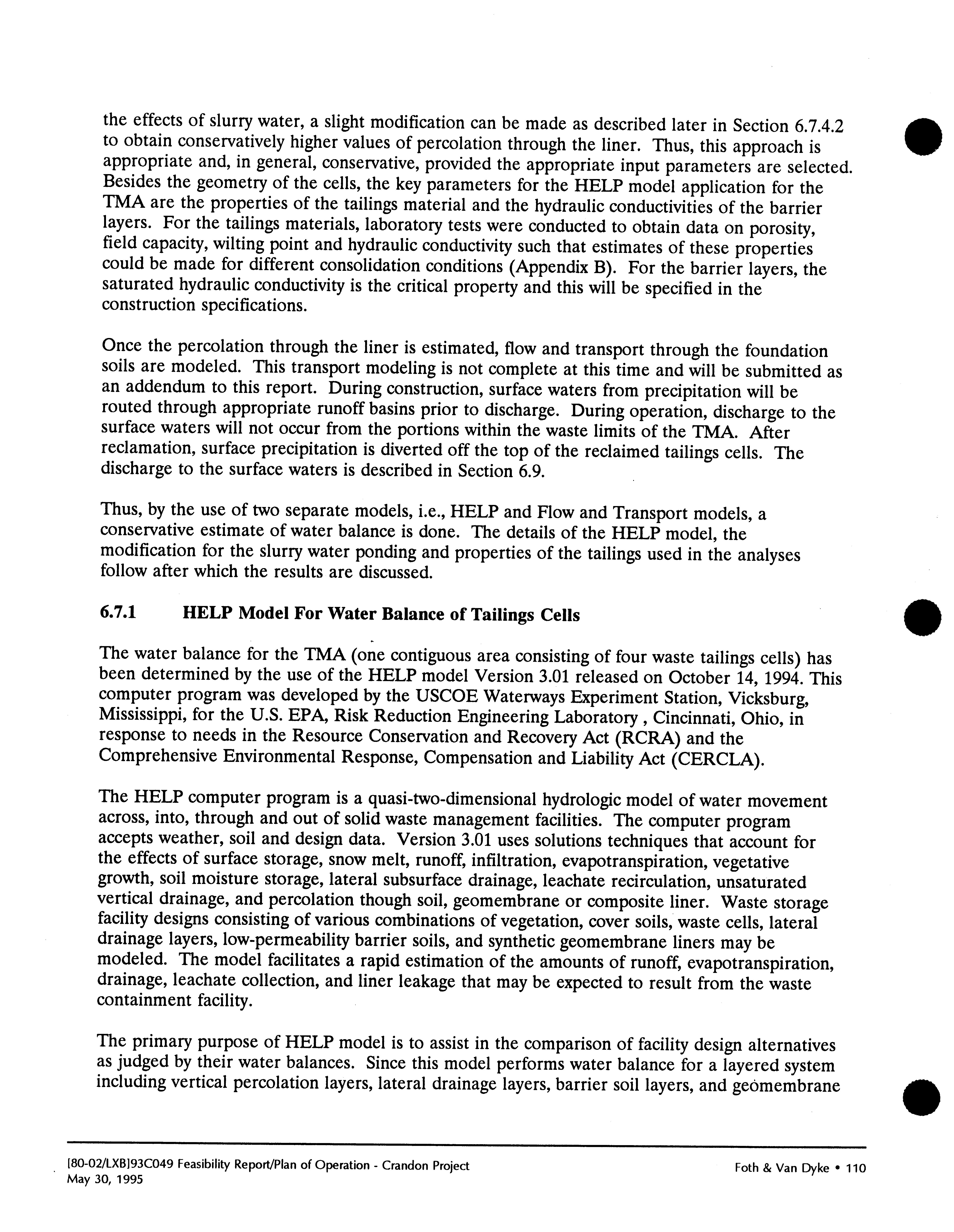 the effects of slurry water, a slight modification can be made as described later in Section 6.7.4.2 to obtain conservatively higher values of percolation through the liner. Thus, this approach is appropriate and, in general, conservative, provided the appropriate input parameters are selected. Besides the geometry of the cells, the key parameters for the HELP model application for the TMA are the properties of the tailings material and the hydraulic conductivities of the barrier layers. For the tailings materials, laboratory tests were conducted to obtain data on porosity, field capacity, wilting point and hydraulic conductivity such that estimates of these properties could be made for different consolidation conditions (Appendix B). For the barrier layers, the saturated hydraulic conductivity is the critical property and this will be specified in the construction specifications.

Once the percolation through the liner is estimated, flow and transport through the foundation soils are modeled. This transport modeling is not complete at this time and will be submitted as an addendum to this report. During construction, surface waters from precipitation will be routed through appropriate runoff basins prior to discharge. During operation, discharge to the surface waters will not occur from the portions within the waste limits of the TMA. After reclamation, surface precipitation is diverted off the top of the reclaimed tailings cells. The discharge to the surface waters is described in Section 6.9.

Thus, by the use of two separate models, i.e., HELP and Flow and Transport models, a conservative estimate of water balance is done. The details of the HELP model, the modification for the slurry water ponding and properties of the tailings used in the analyses follow after which the results are discussed.

6.7.1 HELP Model For Water Balance of Tailings Cells

The water balance for the TMA (one contiguous area consisting of four waste tailings cells) has been determined by the use of the HELP model Version 3.01 released on October 14, 1994. This computer program was developed by the USCOE Waterways Experiment Station, Vicksburg, Mississippi, for the U.S. EPA, Risk Reduction Engineering Laboratory , Cincinnati, Ohio, in response to needs in the Resource Conservation and Recovery Act (RCRA) and the Comprehensive Environmental Response, Compensation and Liability Act (CERCLA).

The HELP computer program is a quasi-two-dimensional hydrologic model of water movement across, into, through and out of solid waste management facilities. The computer program accepts weather, soil and design data. Version 3.01 uses solutions techniques that account for the effects of surface storage, snow melt, runoff, infiltration, evapotranspiration, vegetative growth, soil moisture storage, lateral subsurface drainage, leachate recirculation, unsaturated vertical drainage, and percolation though soil, geomembrane or composite liner. Waste storage facility designs consisting of various combinations of vegetation, cover soils, waste cells, lateral drainage layers, low-permeability barrier soils, and synthetic geomembrane liners may be modeled. The model facilitates a rapid estimation of the amounts of runoff, evapotranspiration, drainage, leachate collection, and liner leakage that may be expected to result from the waste containment facility.

The primary purpose of HELP model is to assist in the comparison of facility design alternatives as judged by their water balances. Since this model performs water balance for a layered system including vertical percolation layers, lateral drainage layers, barrier soil layers, and geomembrane

[80-02/LXB]93C049 Feasibility Report/Plan of Operation - Crandon Project
May 30, 1995

Foth & Van Dyke • 110